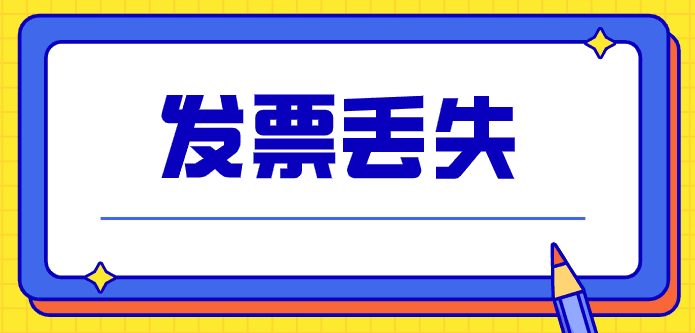 发票丢失